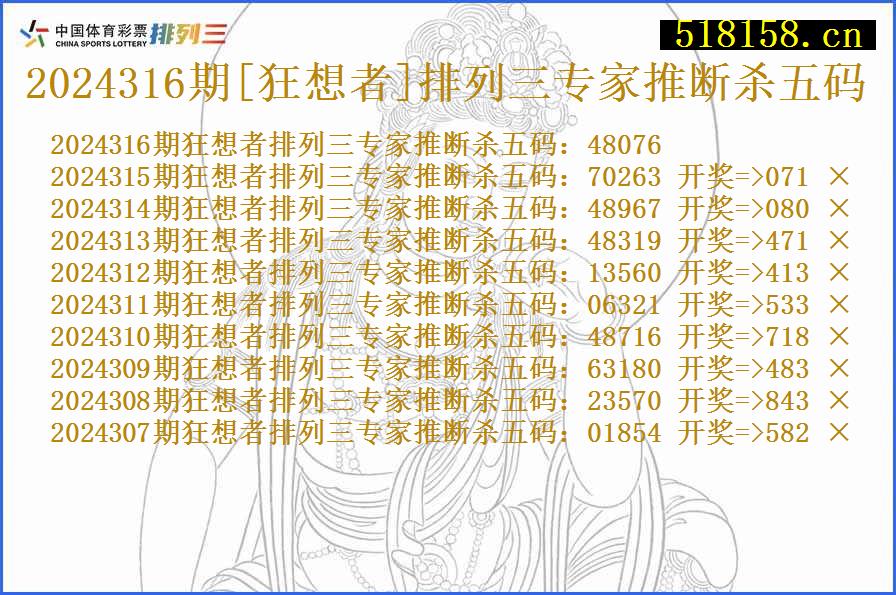 中国体育彩票 CHINA SPORTS LOTTERY 排列三

518158.cn

2024316期[狂想者]排列三专家推断杀五码

2024316期狂想者排列三专家推断杀五码：48076
2024315期狂想者排列三专家推断杀五码：70263 开奖=>071 ×
2024314期狂想者排列三专家推断杀五码：48967 开奖=>080 ×
2024313期狂想者排列三专家推断杀五码：48319 开奖=>471 ×
2024312期狂想者排列三专家推断杀五码：13560 开奖=>413 ×
2024311期狂想者排列三专家推断杀五码：06321 开奖=>533 ×
2024310期狂想者排列三专家推断杀五码：48716 开奖=>718 ×
2024309期狂想者排列三专家推断杀五码：63180 开奖=>483 ×
2024308期狂想者排列三专家推断杀五码：23570 开奖=>843 ×
2024307期狂想者排列三专家推断杀五码：01854 开奖=>582 ×